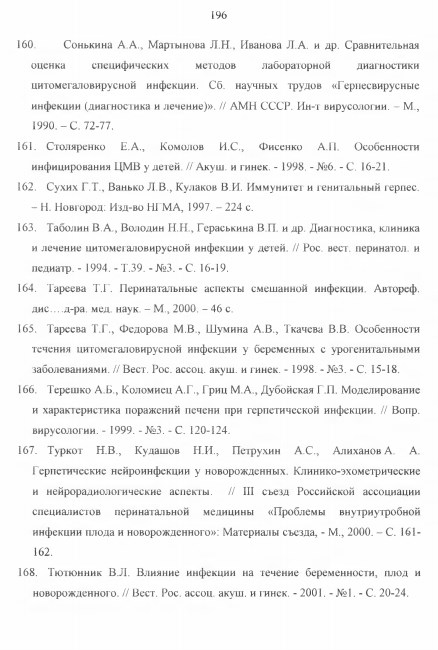 196

160. Сонькина А.А., Мартынова Л.Н., Иванова Л.А. и др. Сравнительная оценка специфических методов лабораторной диагностики цитомегаловирусной инфекции. Сб. научных трудов «Герпесвирусные инфекции (диагностика и лечение)». // АМН СССР. Ин-т вирусологии. – М., 1990. – С. 72-77.

161. Столяренко Е.А., Комолов И.С., Фисенко А.П. Особенности инфицирования ЦМВ у детей. // Акуш. и гинек. - 1998. - №6. - С. 16-21.

162. Сухих Г.Т., Ванько Л.В., Кулаков В.И. Иммунитет и генитальный герпес. – Н. Новгород: Изд-во НГМА, 1997. – 224 с.

163. Таболин В.А., Володин Н.Н., Гераськина В.П. и др. Диагностика, клиника и лечение цитомегаловирусной инфекции у детей. // Рос. вест. перинатол. и педиатр. - 1994. - Т.39. - №3. - С. 16-19.

164. Тареева Т.Г. Перинатальные аспекты смешанной инфекции. Автореф. дис….д-ра. мед. наук. – М., 2000. – 46 с.

165. Тареева Т.Г., Федорова М.В., Шумина А.В., Ткачева В.В. Особенности течения цитомегаловирусной инфекции у беременных с урогенитальными заболеваниями. // Вест. Рос. ассоц. акуш. и гинек. - 1998. - №3. - С. 15-18.

166. Терешко А.Б., Коломиец А.Г., Гриц М.А., Дубойская Г.П. Моделирование и характеристика поражений печени при герпетической инфекции. // Вопр. вирусологии. - 1999. - №3. - С. 120-124.

167. Туркот Н.В., Кудашов Н.И., Петрухин А.С., Алиханов А. А. Герпетические нейроинфекции у новорожденных. Клинико-эхометрические и нейрорадиологические аспекты. // III съезд Российской ассоциации специалистов перинатальной медицины «Проблемы внутриутробной инфекции плода и новорожденного»: Материалы съезда, - М., 2000. – С. 161-162.

168. Тютюнник В.Л. Влияние инфекции на течение беременности, плод и новорожденного. // Вест. Рос. ассоц. акуш. и гинек. - 2001. - №1. - С. 20-24.